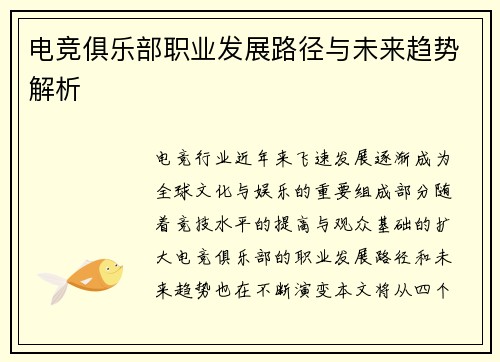 电竞俱乐部职业发展路径与未来趋势解析

电竞行业近年来飞速发展逐渐成为全球文化与娱乐的重要组成部分随着竞技水平的提高与观众基础的扩大电竞俱乐部的职业发展路径和未来趋势也在不断演变本文将从四个